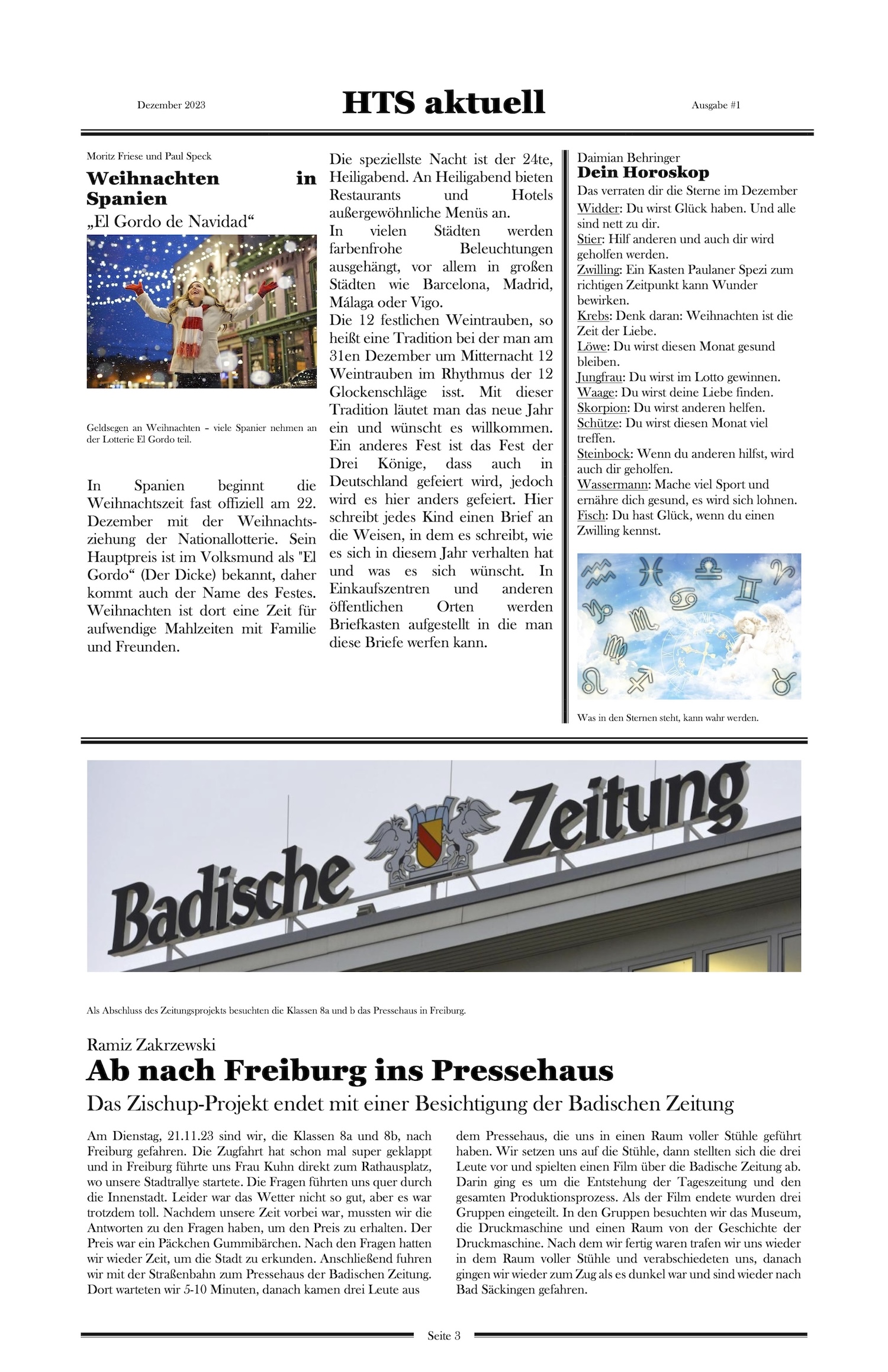 Dezember 2023

HTS aktuell

Ausgabe #1

Moritz Friese und Paul Speck

Weihnachten in Spanien

„El Gordo de Navidad“

Geldsegen an Weihnachten – viele Spanier nehmen an der Lotterie El Gordo teil.

In Spanien beginnt die Weihnachtszeit fast offiziell am 22. Dezember mit der Weihnachtsziehung der Nationallotterie. Sein Hauptpreis ist im Volksmund als "El Gordo“ (Der Dicke) bekannt, daher kommt auch der Name des Festes. Weihnachten ist dort eine Zeit für aufwendige Mahlzeiten mit Familie und Freunden.

Die speziellste Nacht ist der 24te, Heiligabend. An Heiligabend bieten Restaurants und Hotels außergewöhnliche Menüs an.
In vielen Städten werden farbenfrohe Beleuchtungen ausgehängt, vor allem in großen Städten wie Barcelona, Madrid, Málaga oder Vigo.
Die 12 festlichen Weintrauben, so heißt eine Tradition bei der man am 31en Dezember um Mitternacht 12 Weintrauben im Rhythmus der 12 Glockenschläge isst. Mit dieser Tradition läutet man das neue Jahr ein und wünscht es willkommen.
Ein anderes Fest ist das Fest der Drei Könige, dass auch in Deutschland gefeiert wird, jedoch wird es hier anders gefeiert. Hier schreibt jedes Kind einen Brief an die Weisen, in dem es schreibt, wie es sich in diesem Jahr verhalten hat und was es sich wünscht. In Einkaufszentren und anderen öffentlichen Orten werden Briefkasten aufgestellt in die man diese Briefe werfen kann.

Daimian Behringer

Dein Horoskop

Das verraten dir die Sterne im Dezember
Widder: Du wirst Glück haben. Und alle sind nett zu dir.
Stier: Hilf anderen und auch dir wird geholfen werden.
Zwilling: Ein Kasten Paulaner Spezi zum richtigen Zeitpunkt kann Wunder bewirken.
Krebs: Denk daran: Weihnachten ist die Zeit der Liebe.
Löwe: Du wirst diesen Monat gesund bleiben.
Jungfrau: Du wirst im Lotto gewinnen.
Waage: Du wirst deine Liebe finden.
Skorpion: Du wirst anderen helfen.
Schütze: Du wirst diesen Monat viel treffen.
Steinbock: Wenn du anderen hilfst, wird auch dir geholfen.
Wassermann: Mache viel Sport und ernähre dich gesund, es wird sich lohnen.
Fisch: Du hast Glück, wenn du einen Zwilling kennst.

Was in den Sternen steht, kann wahr werden.

Badische Zeitung

Als Abschluss des Zeitungsprojekts besuchten die Klassen 8a und b das Pressehaus in Freiburg.

Ramiz Zakrzewski

Ab nach Freiburg ins Pressehaus

Das Zischup-Projekt endet mit einer Besichtigung der Badischen Zeitung

Am Dienstag, 21.11.23 sind wir, die Klassen 8a und 8b, nach Freiburg gefahren. Die Zugfahrt hat schon mal super geklappt und in Freiburg führte uns Frau Kuhn direkt zum Rathausplatz, wo unsere Stadtrallye startete. Die Fragen führten uns quer durch die Innenstadt. Leider war das Wetter nicht so gut, aber es war trotzdem toll. Nachdem unsere Zeit vorbei war, mussten wir die Antworten zu den Fragen haben, um den Preis zu erhalten. Der Preis war ein Päckchen Gummibärchen. Nach den Fragen hatten wir wieder Zeit, um die Stadt zu erkunden. Anschließend fuhren wir mit der Straßenbahn zum Pressehaus der Badischen Zeitung. Dort warteten wir 5-10 Minuten, danach kamen drei Leute aus dem Pressehaus, die uns in einen Raum voller Stühle geführt haben. Wir setzen uns auf die Stühle, dann stellten sich die drei Leute vor und spielten einen Film über die Badische Zeitung ab. Darin ging es um die Entstehung der Tageszeitung und den gesamten Produktionsprozess. Als der Film endete wurden drei Gruppen eingeteilt. In den Gruppen besuchten wir das Museum, die Druckmaschine und einen Raum von der Geschichte der Druckmaschine. Nach dem wir fertig waren trafen wir uns wieder in dem Raum voller Stühle und verabschiedeten uns, danach gingen wir wieder zum Zug als es dunkel war und sind wieder nach Bad Säckingen gefahren.

Seite 3